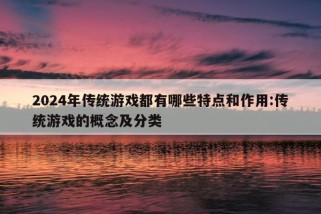 2024年传统游戏都有哪些特点和作用:传统游戏的概念及分类